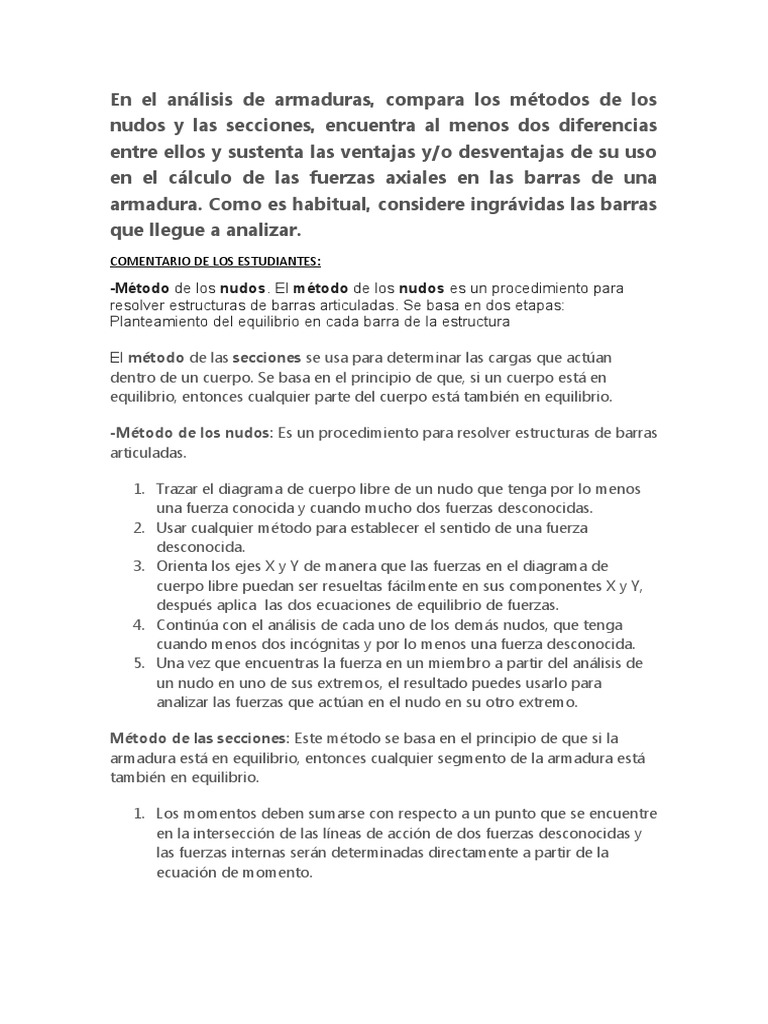 En el análisis de armaduras, compara los métodos de los nudos y las secciones, encuentra al menos dos diferencias entre ellos y sustenta las ventajas y/o desventajas de su uso en el cálculo de las fuerzas axiales en las barras de una armadura. Como es habitual, considere ingrávidas las barras que llegue a analizar.

COMENTARIO DE LOS ESTUDIANTES:

-Método de los nudos. El método de los nudos es un procedimiento para resolver estructuras de barras articuladas. Se basa en dos etapas: Planteamiento del equilibrio en cada barra de la estructura

El método de las secciones se usa para determinar las cargas que actúan dentro de un cuerpo. Se basa en el principio de que, si un cuerpo está en equilibrio, entonces cualquier parte del cuerpo está también en equilibrio.

-Método de los nudos: Es un procedimiento para resolver estructuras de barras articuladas.

1. Trazar el diagrama de cuerpo libre de un nudo que tenga por lo menos una fuerza conocida y cuando mucho dos fuerzas desconocidas.
2. Usar cualquier método para establecer el sentido de una fuerza desconocida.
3. Orienta los ejes X y Y de manera que las fuerzas en el diagrama de cuerpo libre puedan ser resueltas fácilmente en sus componentes X y Y, después aplica las dos ecuaciones de equilibrio de fuerzas.
4. Continúa con el análisis de cada uno de los demás nudos, que tenga cuando menos dos incógnitas y por lo menos una fuerza desconocida.
5. Una vez que encuentras la fuerza en un miembro a partir del análisis de un nudo en uno de sus extremos, el resultado puedes usarlo para analizar las fuerzas que actúan en el nudo en su otro extremo.

Método de las secciones: Este método se basa en el principio de que si la armadura está en equilibrio, entonces cualquier segmento de la armadura está también en equilibrio.

1. Los momentos deben sumarse con respecto a un punto que se encuentre en la intersección de las líneas de acción de dos fuerzas desconocidas y las fuerzas internas serán determinadas directamente a partir de la ecuación de momento.